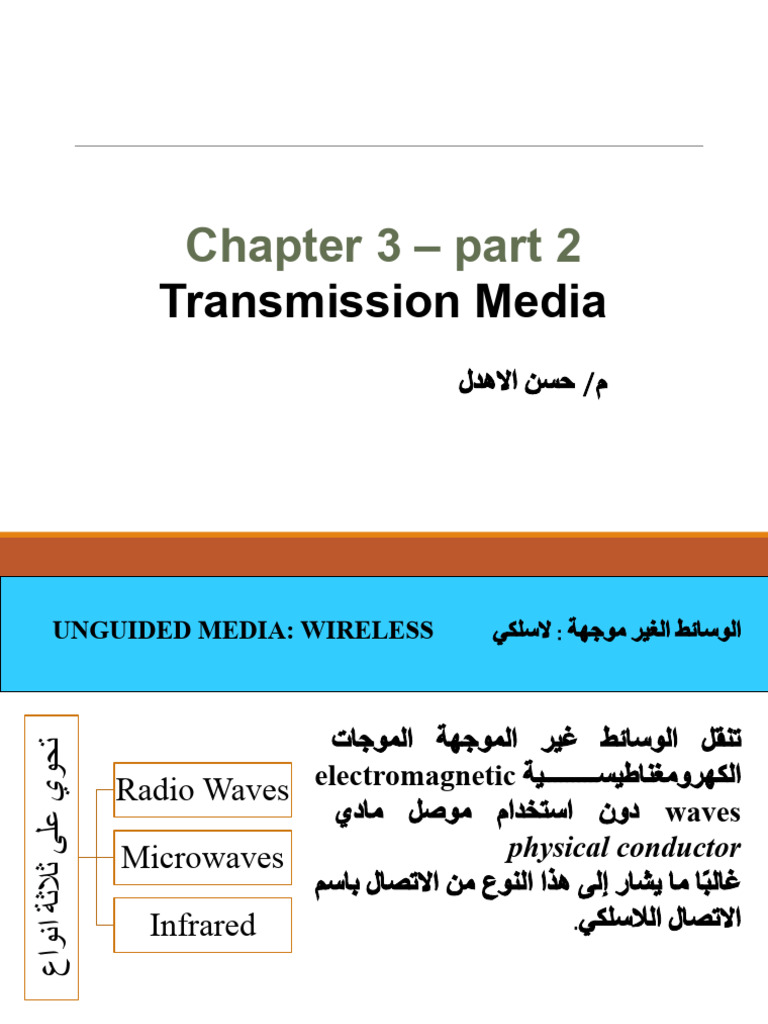 Chapter 3 – part 2
Transmission Media

م/ حسن الاهدل

UNGUIDED MEDIA: WIRELESS

الوسائط الغير موجهة : لاسلكي

تحوي على ثلاثة انواع

Radio Waves

Microwaves

Infrared

تنقل الوسائط غير الموجهة الموجات الكهرومغناطيسية electromagnetic waves دون استخدام موصل مادي physical conductor
غالبًا ما يشار إلى هذا النوع من الاتصال باسم الاتصال اللاسلكي.